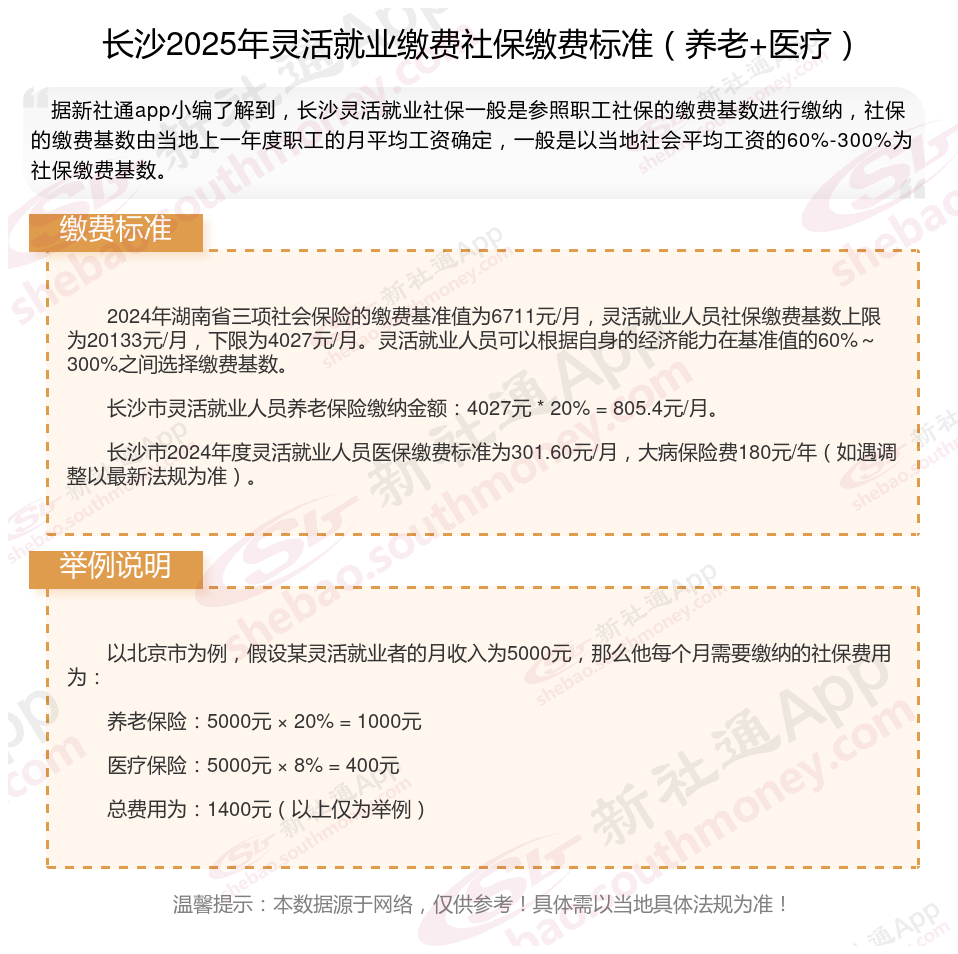 长沙2025年灵活就业缴费社保缴费标准（养老+医疗）

据新社通app小编了解到，长沙灵活就业社保一般是参照职工社保的缴费基数进行缴纳，社保的缴费基数由当地上一年度职工的月平均工资确定，一般是以当地社会平均工资的60%-300%为社保缴费基数。

缴费标准

2024年湖南省三项社会保险的缴费基准值为6711元/月，灵活就业人员社保缴费基数上限为20133元/月，下限为4027元/月。灵活就业人员可以根据自身的经济能力在基准值的60%～300%之间选择缴费基数。

长沙市灵活就业人员养老保险缴纳金额：4027元 * 20% = 805.4元/月。

长沙市2024年度灵活就业人员医保缴费标准为301.60元/月，大病保险费180元/年（如遇调整以最新法规为准）。

举例说明

以北京市为例，假设某灵活就业者的月收入为5000元，那么他每个月需要缴纳的社保费用为：

养老保险：5000元 × 20% = 1000元

医疗保险：5000元 × 8% = 400元

总费用为：1400元（以上仅为举例）

温馨提示：本数据源于网络，仅供参考！具体需以当地具体法规为准！

新社通App shebao.southmoney.com